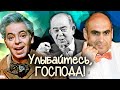 Улыбайтесь, ГОСПОДА!